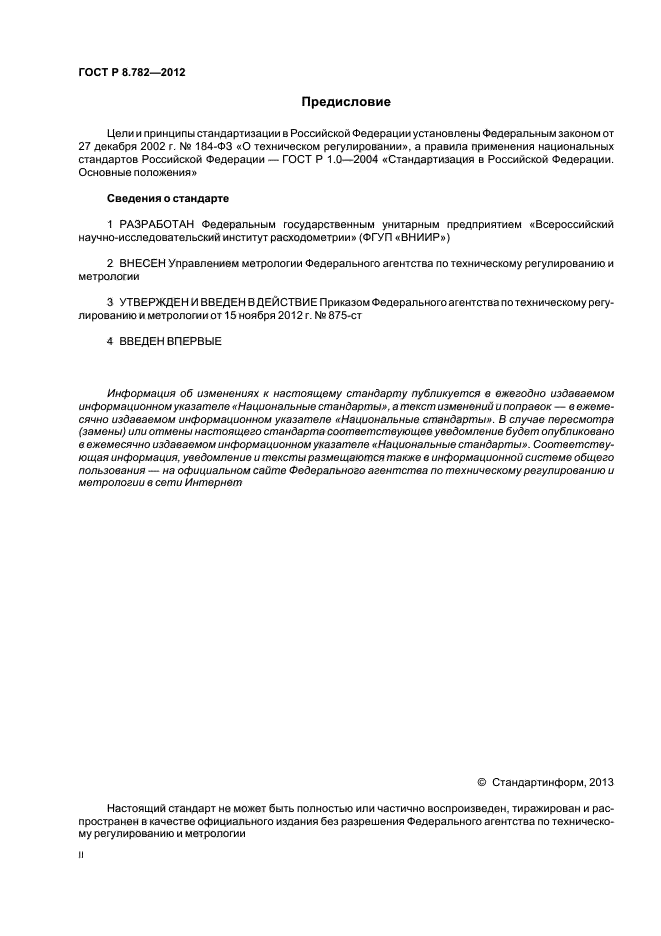 ГОСТ Р 8.782—2012

Предисловие

Цели и принципы стандартизации в Российской Федерации установлены Федеральным законом от 27 декабря 2002 г. № 184-ФЗ «О техническом регулировании», а правила применения национальных стандартов Российской Федерации — ГОСТ Р 1.0—2004 «Стандартизация в Российской Федерации. Основные положения»

Сведения о стандарте

1 РАЗРАБОТАН Федеральным государственным унитарным предприятием «Всероссийский научно-исследовательский институт расходометрии» (ФГУП «ВНИИР»)

2 ВНЕСЕН Управлением метрологии Федерального агентства по техническому регулированию и метрологии

3 УТВЕРЖДЕН И ВВЕДЕН В ДЕЙСТВИЕ Приказом Федерального агентства по техническому регулированию и метрологии от 15 ноября 2012 г. № 875-ст

4 ВВЕДЕН ВПЕРВЫЕ

Информация об изменениях к настоящему стандарту публикуется в ежегодно издаваемом информационном указателе «Национальные стандарты», а текст изменений и поправок — в ежемесячно издаваемом информационном указателе «Национальные стандарты». В случае пересмотра (замены) или отмены настоящего стандарта соответствующее уведомление будет опубликовано в ежемесячно издаваемом информационном указателе «Национальные стандарты». Соответствующая информация, уведомление и тексты размещаются также в информационной системе общего пользования — на официальном сайте Федерального агентства по техническому регулированию и метрологии в сети Интернет

© Стандартинформ, 2013

Настоящий стандарт не может быть полностью или частично воспроизведен, тиражирован и распространен в качестве официального издания без разрешения Федерального агентства по техническому регулированию и метрологии

II